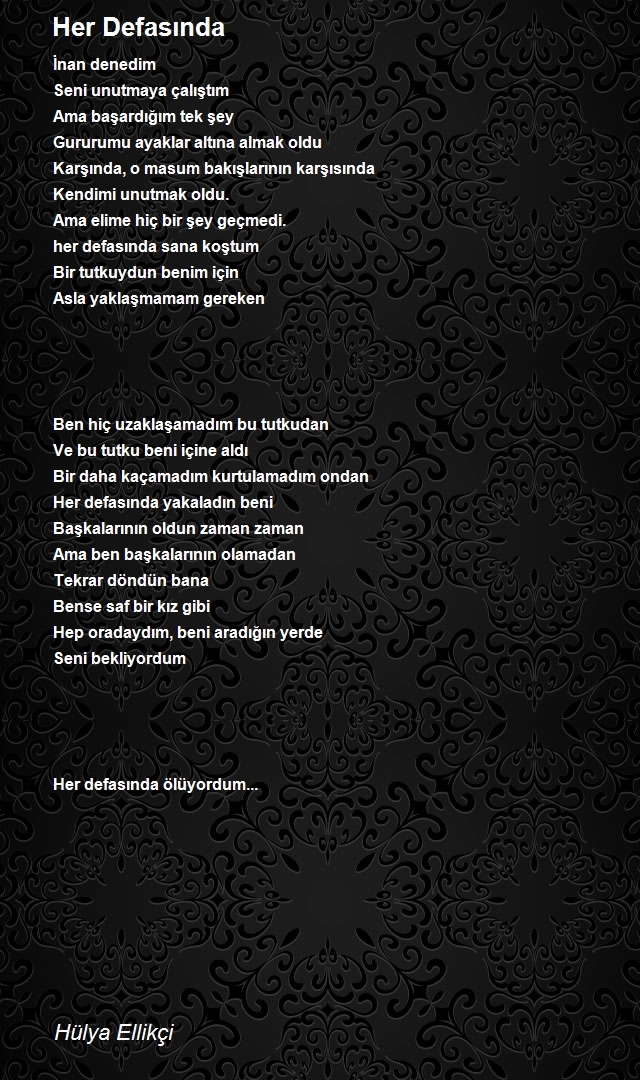 Her Defasında

İnan denedim
Seni unutmaya çalıştım
Ama başardığım tek şey
Gururumu ayaklar altına almak oldu
Karşında, o masum bakışlarının karşısında
Kendimi unutmak oldu.
Ama elime hiç bir şey geçmedi.
her defasında sana koştum
Bir tutkuydun benim için
Asla yaklaşmamam gereken

Ben hiç uzaklaşamadım bu tutkudan
Ve bu tutku beni içine aldı
Bir daha kaçamadım kurtulamadım ondan
Her defasında yakaladın beni
Başkalarının oldun zaman zaman
Ama ben başkalarının olamadan
Tekrar döndün bana
Bense saf bir kız gibi
Hep oradaydım, beni aradığın yerde
Seni bekliyordum

Her defasında ölüyordum...

Hülya Ellikçi